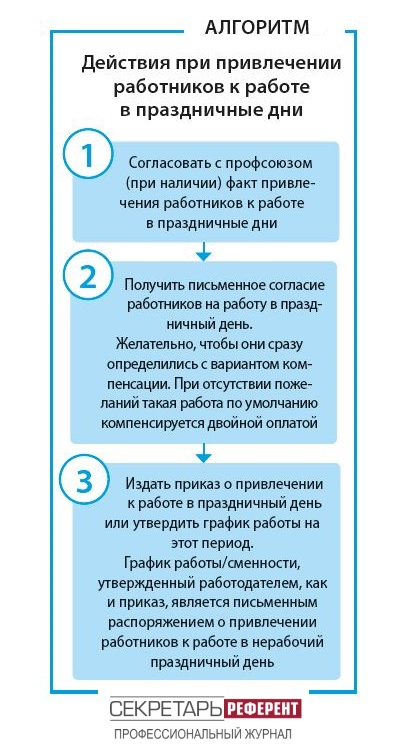 АЛГОРИТМ

Действия при привлечении работников к работе в праздничные дни

1

Согласовать с профсоюзом (при наличии) факт привлечения работников к работе в праздничные дни

2

Получить письменное согласие работников на работу в праздничный день.
Желательно, чтобы они сразу определились с вариантом компенсации. При отсутствии пожеланий такая работа по умолчанию компенсируется двойной оплатой

3

Издать приказ о привлечении к работе в праздничный день или утвердить график работы на этот период.
График работы/сменности, утвержденный работодателем, как и приказ, является письменным распоряжением о привлечении работников к работе в нерабочий праздничный день

СЕКРЕТАРЬ РЕФЕРЕНТ
ПРОФЕССИОНАЛЬНЫЙ ЖУРНАЛ